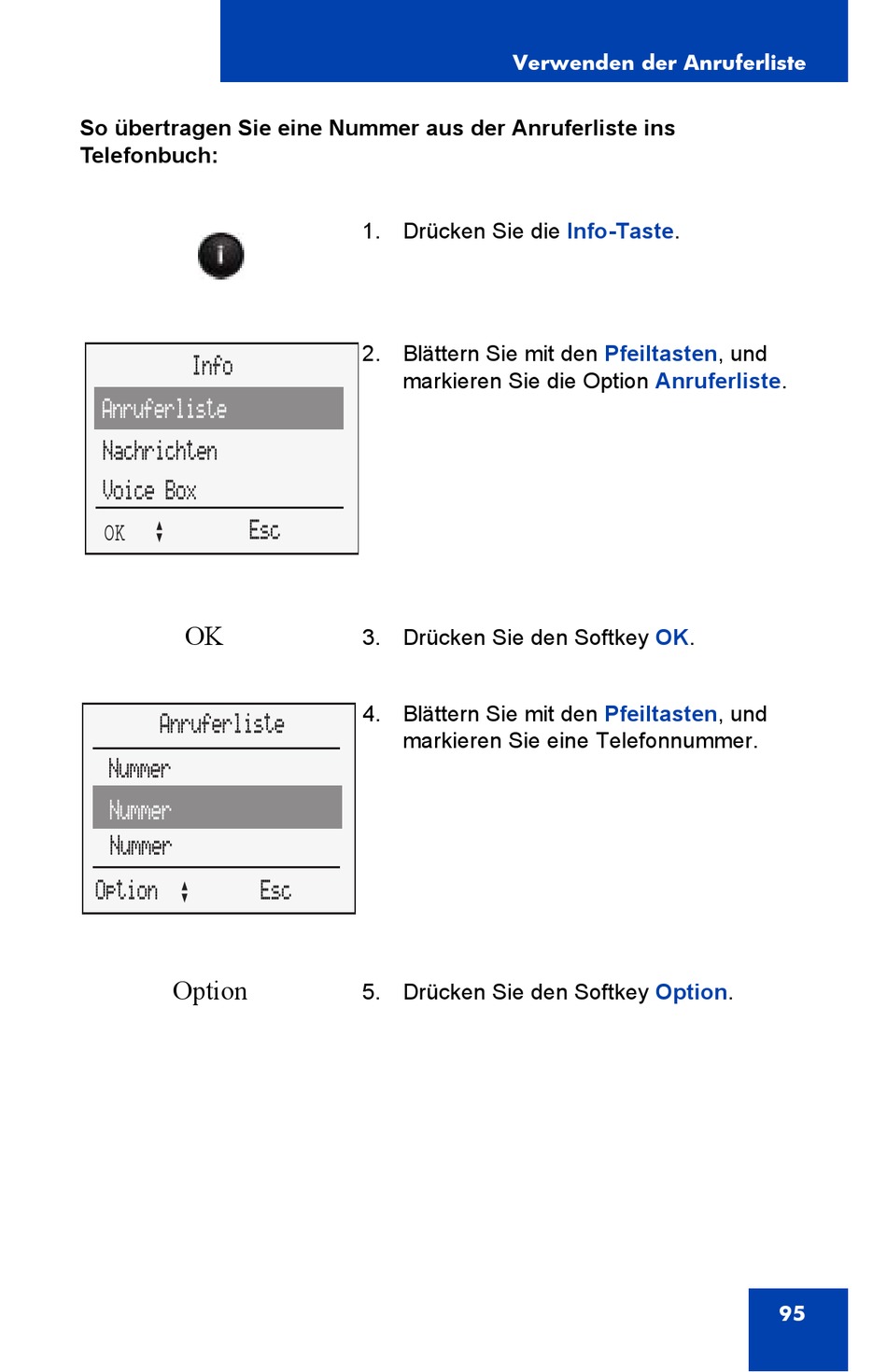 Verwenden der Anruferliste

So übertragen Sie eine Nummer aus der Anruferliste ins Telefonbuch:

i

1. Drücken Sie die Info-Taste.

Info
Anruferliste
Nachrichten
Voice Box
OK Esc

2. Blättern Sie mit den Pfeiltasten, und markieren Sie die Option Anruferliste.

OK

3. Drücken Sie den Softkey OK.

Anruferliste
Nummer
Nummer
Nummer
Option Esc

4. Blättern Sie mit den Pfeiltasten, und markieren Sie eine Telefonnummer.

Option

5. Drücken Sie den Softkey Option.

95